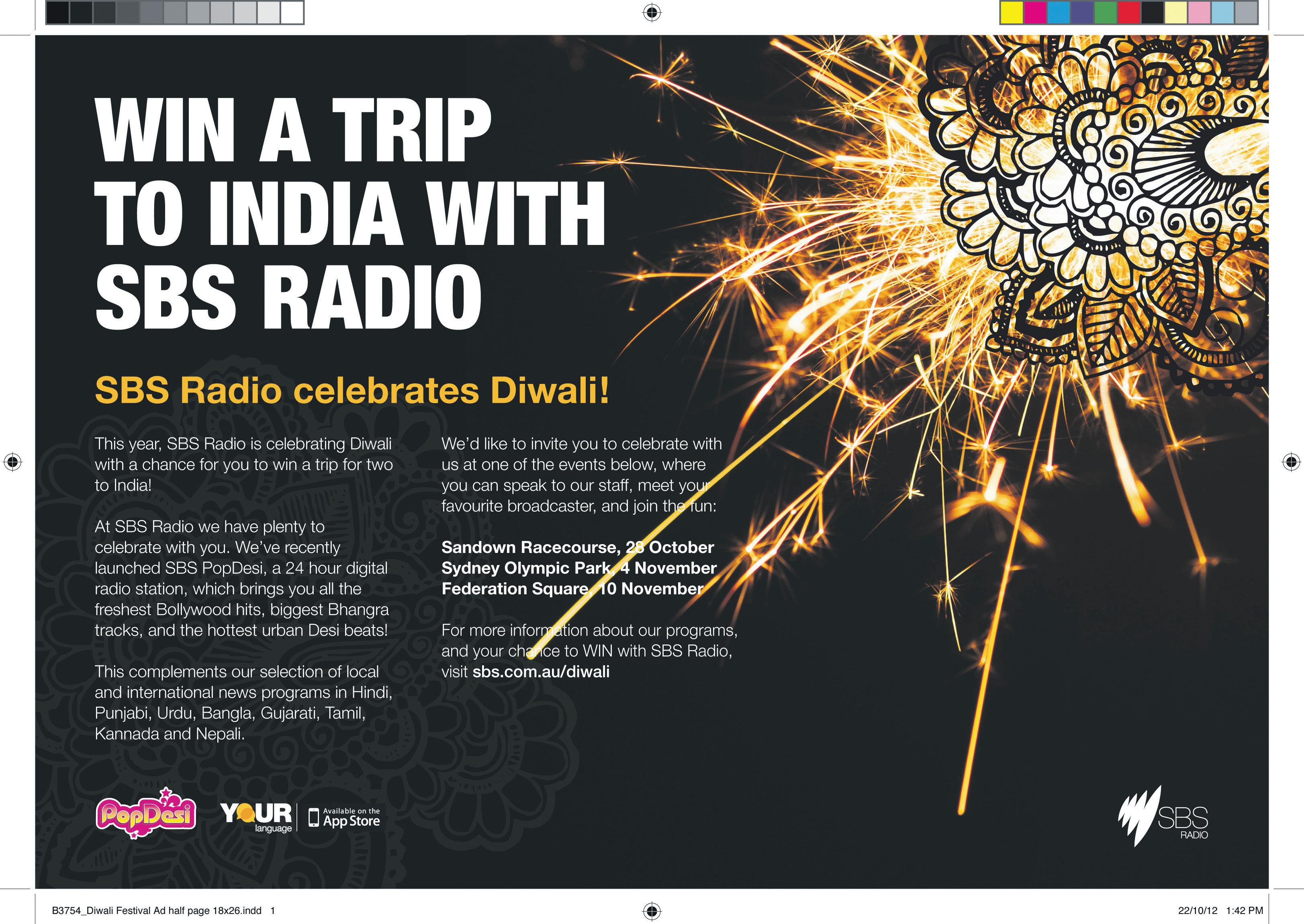 WIN A TRIP TO INDIA WITH SBS RADIO

SBS Radio celebrates Diwali!

This year, SBS Radio is celebrating Diwali with a chance for you to win a trip for two to India!

At SBS Radio we have plenty to celebrate with you. We've recently launched SBS PopDesi, a 24 hour digital radio station, which brings you all the freshest Bollywood hits, biggest Bhangra tracks, and the hottest urban Desi beats!

This complements our selection of local and international news programs in Hindi, Punjabi, Urdu, Bangla, Gujarati, Tamil, Kannada and Nepali.

We'd like to invite you to celebrate with us at one of the events below, where you can speak to our staff, meet your favourite broadcaster, and join the fun:

Sandown Racecourse, 28 October
Sydney Olympic Park, 4 November
Federation Square, 10 November

For more information about our programs, and your chance to WIN with SBS Radio, visit sbs.com.au/diwali

PopDesi

YOUR language

Available on the App Store

SBS RADIO

B3754_Diwali Festival Ad half page 18x26.indd 1

22/10/12 1:42 PM